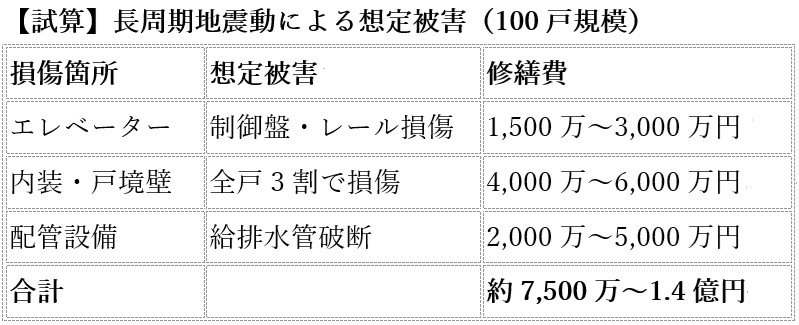 【試算】長周期地震動による想定被害（100 戸規模）

| 損傷箇所 | 想定被害 | 修繕費 |
|---|---|---|
| エレベーター | 制御盤・レール損傷 | 1,500 万～3,000 万円 |
| 内装・戸境壁 | 全戸 3 割で損傷 | 4,000 万～6,000 万円 |
| 配管設備 | 給排水管破断 | 2,000 万～5,000 万円 |
| 合計 | | 約 7,500 万～1.4 億円 |